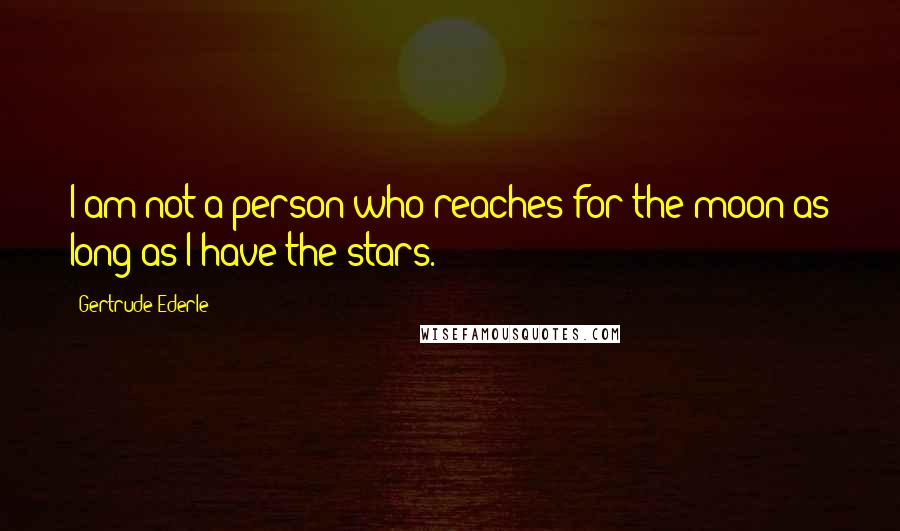 I am not a person who reaches for the moon as long as I have the stars.

Gertrude Ederle

WISEFAMOUSQUOTES.COM